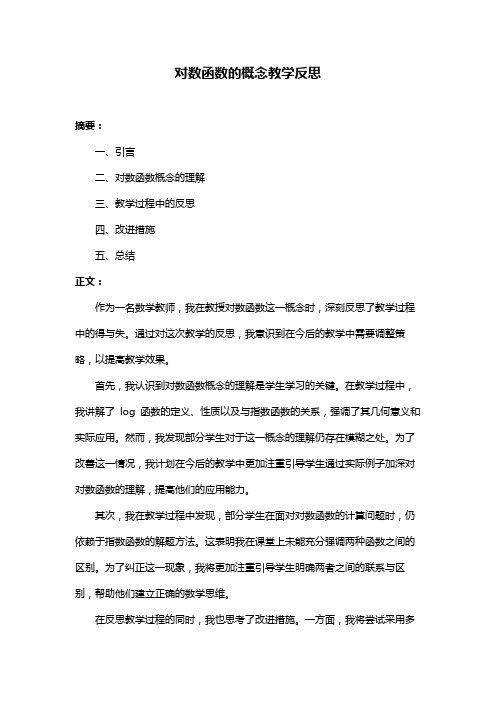 对数函数的概念教学反思

摘要：

一、引言

二、对数函数概念的理解

三、教学过程中的反思

四、改进措施

五、总结

正文：

作为一名数学教师，我在教授对数函数这一概念时，深刻反思了教学过程中的得与失。通过对这次教学的反思，我意识到在今后的教学中需要调整策略，以提高教学效果。

首先，我认识到对数函数概念的理解是学生学习的关键。在教学过程中，我讲解了 log 函数的定义、性质以及与指数函数的关系，强调了其几何意义和实际应用。然而，我发现部分学生对于这一概念的理解仍存在模糊之处。为了改善这一情况，我计划在今后的教学中更加注重引导学生通过实际例子加深对对数函数的理解，提高他们的应用能力。

其次，我在教学过程中发现，部分学生在面对对数函数的计算问题时，仍依赖于指数函数的解题方法。这表明我在课堂上未能充分强调两种函数之间的区别。为了纠正这一现象，我将更加注重引导学生明确两者之间的联系与区别，帮助他们建立正确的数学思维。

在反思教学过程的同时，我也思考了改进措施。一方面，我将尝试采用多